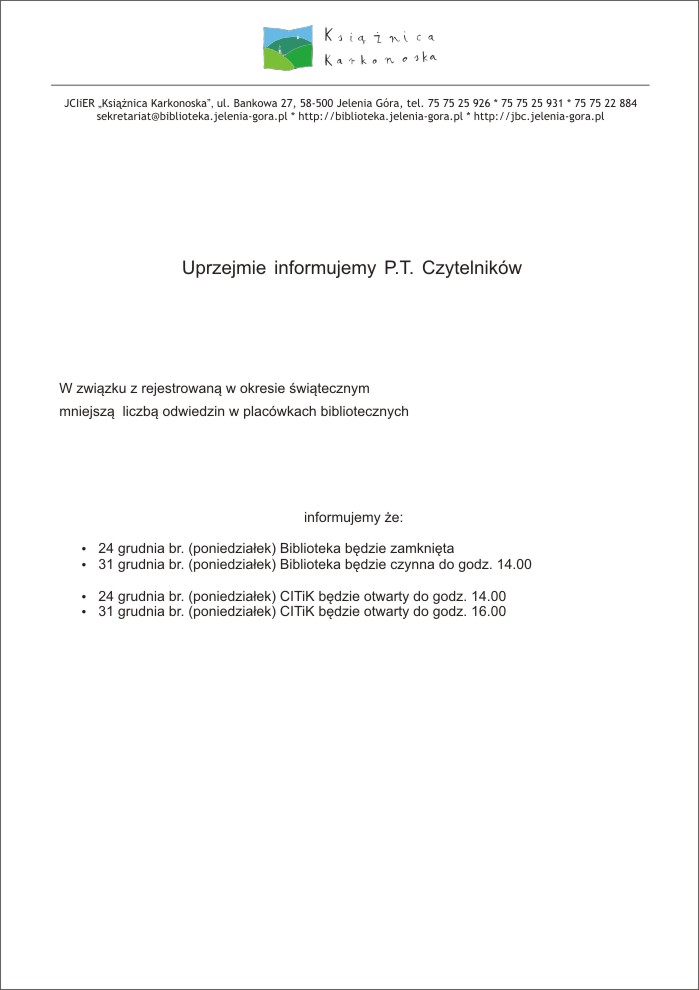 Książnica Karkonoska

JCIiER „Książnica Karkonoska", ul. Bankowa 27, 58-500 Jelenia Góra, tel. 75 75 25 926 * 75 75 25 931 * 75 75 22 884
sekretariat@biblioteka.jelenia-gora.pl * http://biblioteka.jelenia-gora.pl * http://jbc.jelenia-gora.pl

Uprzejmie informujemy P.T. Czytelników

W związku z rejestrowaną w okresie świątecznym mniejszą liczbą odwiedzin w placówkach bibliotecznych

informujemy że:

• 24 grudnia br. (poniedziałek) Biblioteka będzie zamknięta
• 31 grudnia br. (poniedziałek) Biblioteka będzie czynna do godz. 14.00

• 24 grudnia br. (poniedziałek) CITiK będzie otwarty do godz. 14.00
• 31 grudnia br. (poniedziałek) CITiK będzie otwarty do godz. 16.00